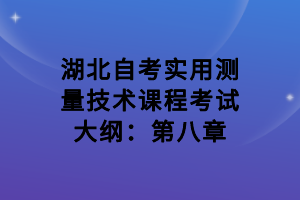 湖北自考实用测量技术课程考试大纲：第八章